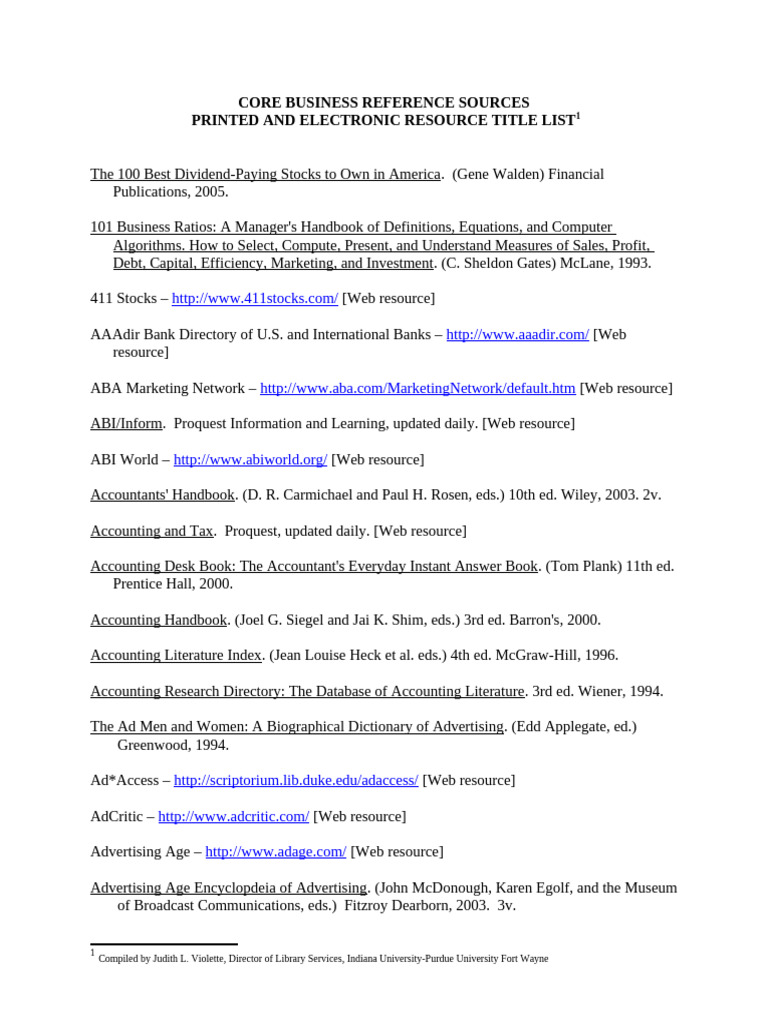 CORE BUSINESS REFERENCE SOURCES
PRINTED AND ELECTRONIC RESOURCE TITLE LIST$^{1}$

The 100 Best Dividend-Paying Stocks to Own in America. (Gene Walden) Financial Publications, 2005.

101 Business Ratios: A Manager's Handbook of Definitions, Equations, and Computer Algorithms. How to Select, Compute, Present, and Understand Measures of Sales, Profit, Debt, Capital, Efficiency, Marketing, and Investment. (C. Sheldon Gates) McLane, 1993.

411 Stocks – http://www.411stocks.com/ [Web resource]

AAAdir Bank Directory of U.S. and International Banks – http://www.aaadir.com/ [Web resource]

ABA Marketing Network – http://www.aba.com/MarketingNetwork/default.htm [Web resource]

ABI/Inform. Proquest Information and Learning, updated daily. [Web resource]

ABI World – http://www.abiworld.org/ [Web resource]

Accountants' Handbook. (D. R. Carmichael and Paul H. Rosen, eds.) 10th ed. Wiley, 2003. 2v.

Accounting and Tax. Proquest, updated daily. [Web resource]

Accounting Desk Book: The Accountant's Everyday Instant Answer Book. (Tom Plank) 11th ed. Prentice Hall, 2000.

Accounting Handbook. (Joel G. Siegel and Jai K. Shim, eds.) 3rd ed. Barron's, 2000.

Accounting Literature Index. (Jean Louise Heck et al. eds.) 4th ed. McGraw-Hill, 1996.

Accounting Research Directory: The Database of Accounting Literature. 3rd ed. Wiener, 1994.

The Ad Men and Women: A Biographical Dictionary of Advertising. (Edd Applegate, ed.) Greenwood, 1994.

Ad*Access – http://scriptorium.lib.duke.edu/adaccess/ [Web resource]

AdCritic – http://www.adcritic.com/ [Web resource]

Advertising Age – http://www.adage.com/ [Web resource]

Advertising Age Encyclopdeia of Advertising. (John McDonough, Karen Egolf, and the Museum of Broadcast Communications, eds.) Fitzroy Dearborn, 2003. 3v.

$^{1}$ Compiled by Judith L. Violette, Director of Library Services, Indiana University-Purdue University Fort Wayne